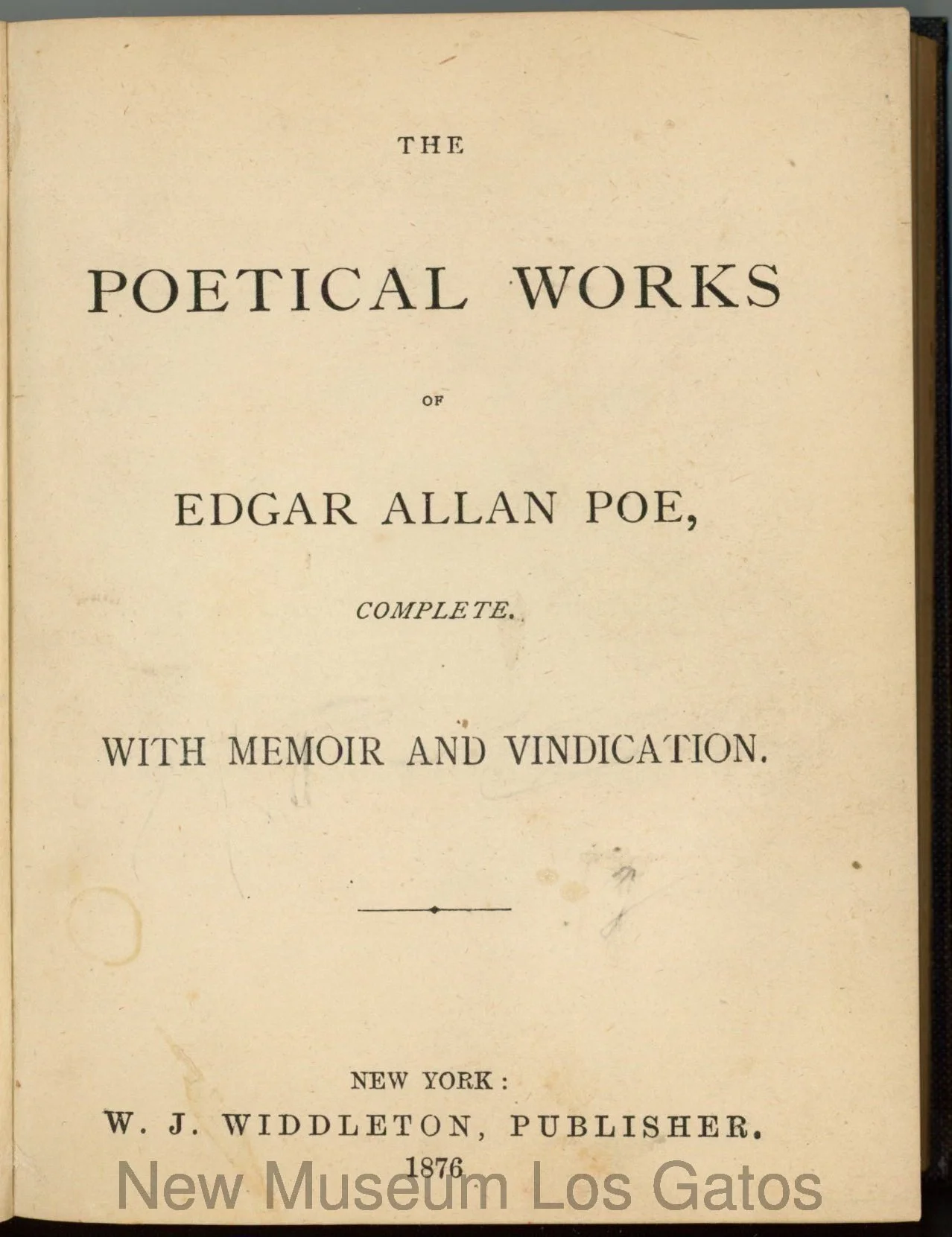 THE

POETICAL WORKS

OF

EDGAR ALLAN POE,

COMPLETE.

WITH MEMOIR AND VINDICATION.

NEW YORK:
W. J. WIDDLETON, PUBLISHER.
1876.

New Museum Los Gatos